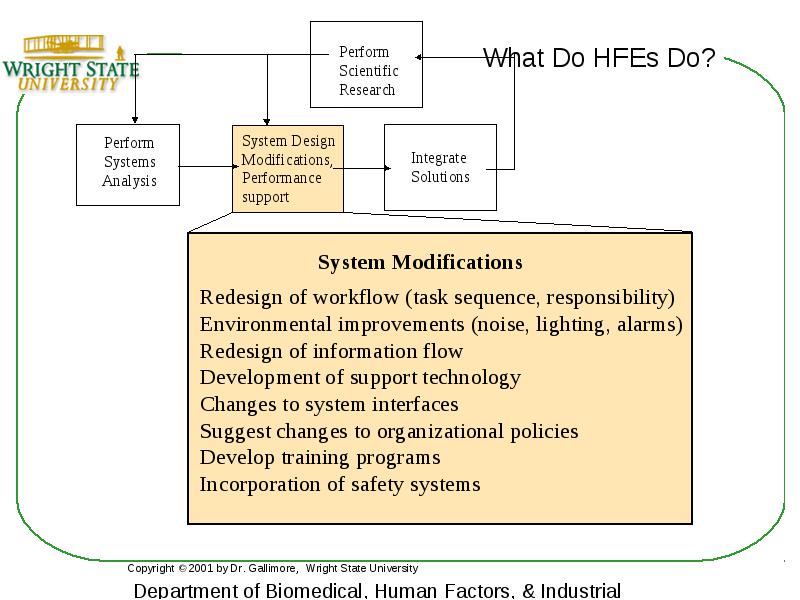 WRIGHT STATE UNIVERSITY

What Do HFEs Do?

Perform Scientific Research

Perform Systems Analysis

System Design Modifications, Performance support

Integrate Solutions

System Modifications

Redesign of workflow (task sequence, responsibility)
Environmental improvements (noise, lighting, alarms)
Redesign of information flow
Development of support technology
Changes to system interfaces
Suggest changes to organizational policies
Develop training programs
Incorporation of safety systems

Copyright © 2001 by Dr. Gallimore, Wright State University

Department of Biomedical, Human Factors, & Industrial